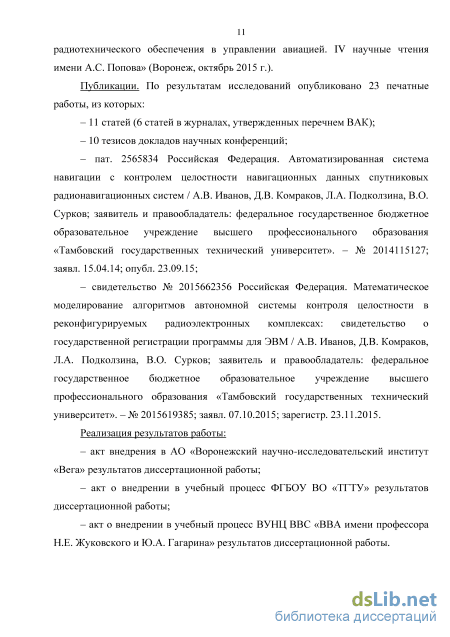 11

радиотехнического обеспечения в управлении авиацией. IV научные чтения имени А.С. Попова» (Воронеж, октябрь 2015 г.).

Публикации. По результатам исследований опубликовано 23 печатные работы, из которых:

– 11 статей (6 статей в журналах, утвержденных перечнем ВАК);

– 10 тезисов докладов научных конференций;

– пат. 2565834 Российская Федерация. Автоматизированная система навигации с контролем целостности навигационных данных спутниковых радионавигационных систем / А.В. Иванов, Д.В. Комраков, Л.А. Подколзина, В.О. Сурков; заявитель и правообладатель: федеральное государственное бюджетное образовательное учреждение высшего профессионального образования «Тамбовский государственных технический университет». – № 2014115127; заявл. 15.04.14; опубл. 23.09.15;

– свидетельство № 2015662356 Российская Федерация. Математическое моделирование алгоритмов автономной системы контроля целостности в реконфигурируемых радиоэлектронных комплексах: свидетельство о государственной регистрации программы для ЭВМ / А.В. Иванов, Д.В. Комраков, Л.А. Подколзина, В.О. Сурков; заявитель и правообладатель: федеральное государственное бюджетное образовательное учреждение высшего профессионального образования «Тамбовский государственных технический университет». – № 2015619385; заявл. 07.10.2015; зарегистр. 23.11.2015.

Реализация результатов работы:

– акт внедрения в АО «Воронежский научно-исследовательский институт «Вега» результатов диссертационной работы;

– акт о внедрении в учебный процесс ФГБОУ ВО «ТГТУ» результатов диссертационной работы;

– акт о внедрении в учебный процесс ВУНЦ ВВС «ВВА имени профессора Н.Е. Жуковского и Ю.А. Гагарина» результатов диссертационной работы.

dsLib.net
библиотека диссертаций